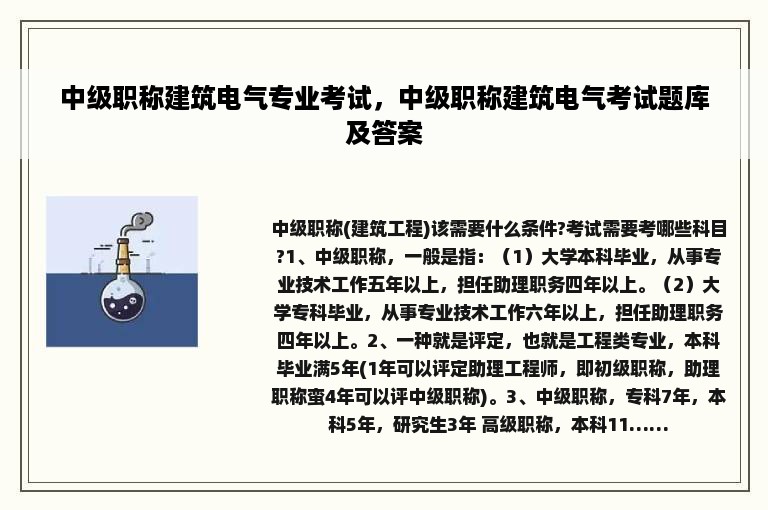 中级职称建筑电气专业考试，中级职称建筑电气考试题库及答案

中级职称(建筑工程)该需要什么条件?考试需要考哪些科目?1、中级职称，一般是指：（1）大学本科毕业，从事专业技术工作五年以上，担任助理职务四年以上。（2）大学专科毕业，从事专业技术工作六年以上，担任助理职务四年以上。2、一种就是评定，也就是工程类专业，本科毕业满5年(1年可以评定助理工程师，即初级职称，助理职称蛮4年可以评中级职称)。3、中级职称，专科7年，本科5年，研究生3年 高级职称，本科11......